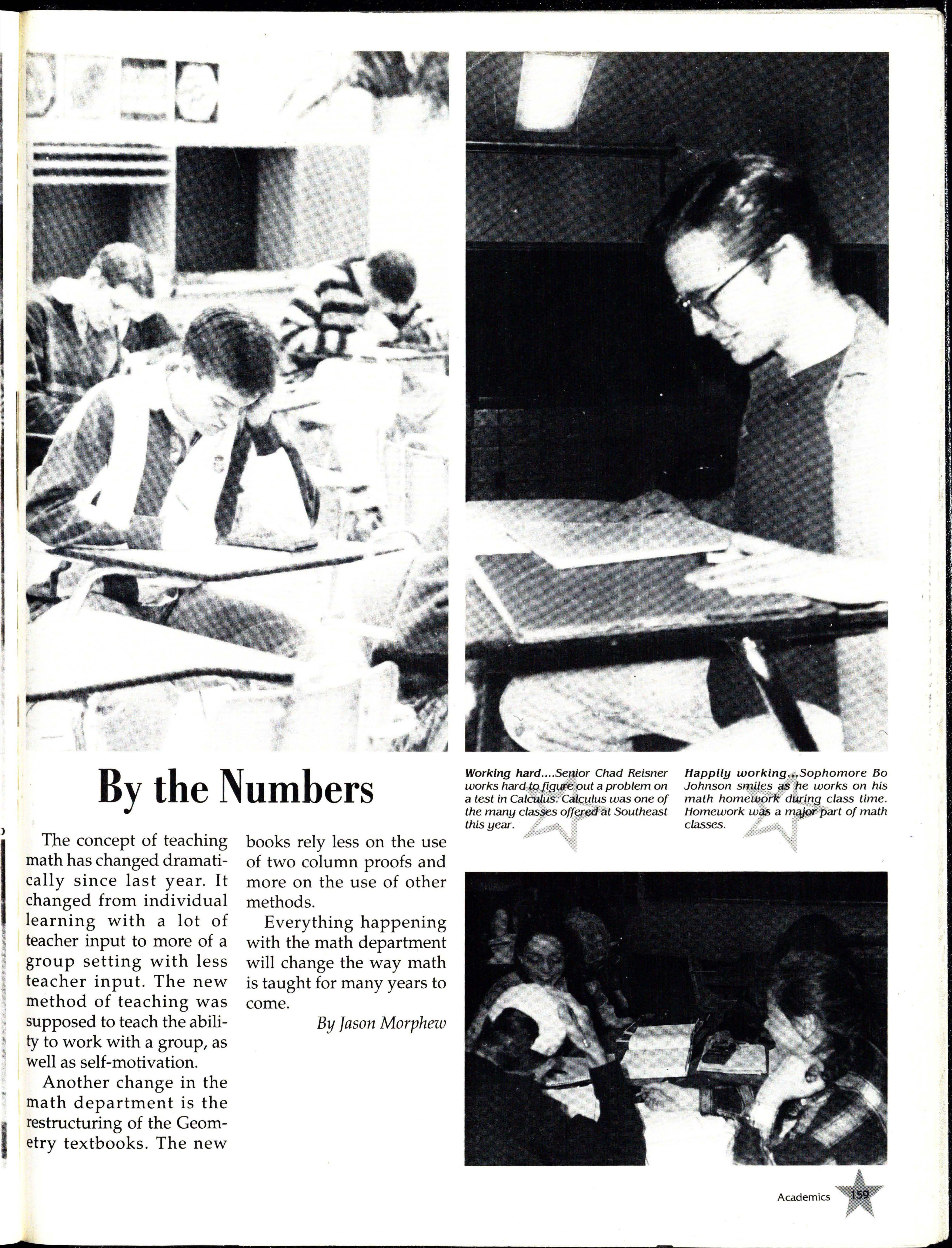 By the Numbers

The concept of teaching math has changed dramatically since last year. It changed from individual learning with a lot of teacher input to more of a group setting with less teacher input. The new method of teaching was supposed to teach the ability to work with a group, as well as self-motivation.

Another change in the math department is the restructuring of the Geometry textbooks. The new books rely less on the use of two column proofs and more on the use of other methods.

Everything happening with the math department will change the way math is taught for many years to come.

By Jason Morphew

Working hard....Senior Chad Reisner works hard to figure out a problem on a test in Calculus. Calculus was one of the many classes offered at Southeast this year.

Happily working...Sophomore Bo Johnson smiles as he works on his math homework during class time. Homework was a major part of math classes.

Academics 159